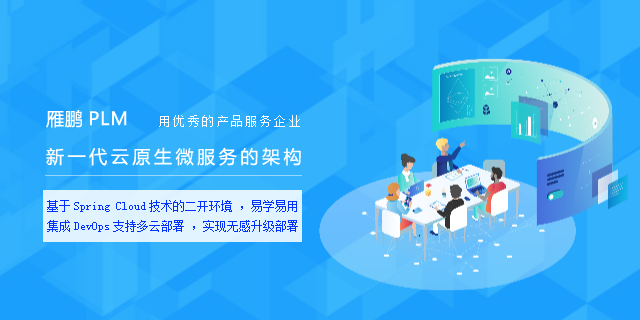 雁鹏 PLM 用优秀的产品服务企业

新一代云原生微服务的架构

基于 Spring Cloud 技术的二开环境 ，易学易用
集成 DevOps 支持多云部署 ，实现无感升级部署